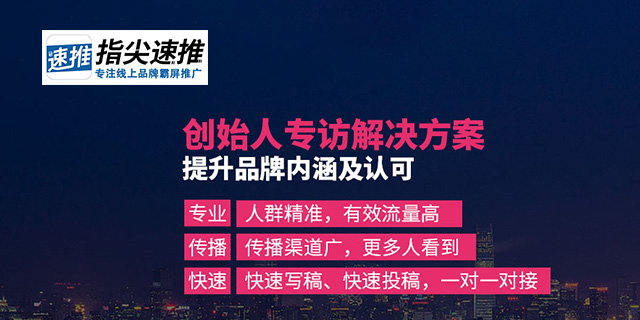 速推 指尖速推
专注线上品牌霸屏推广

创始人专访解决方案
提升品牌内涵及认可

专业 人群精准，有效流量高
传播 传播渠道广，更多人看到
快速 快速写稿、快速投稿，一对一对接